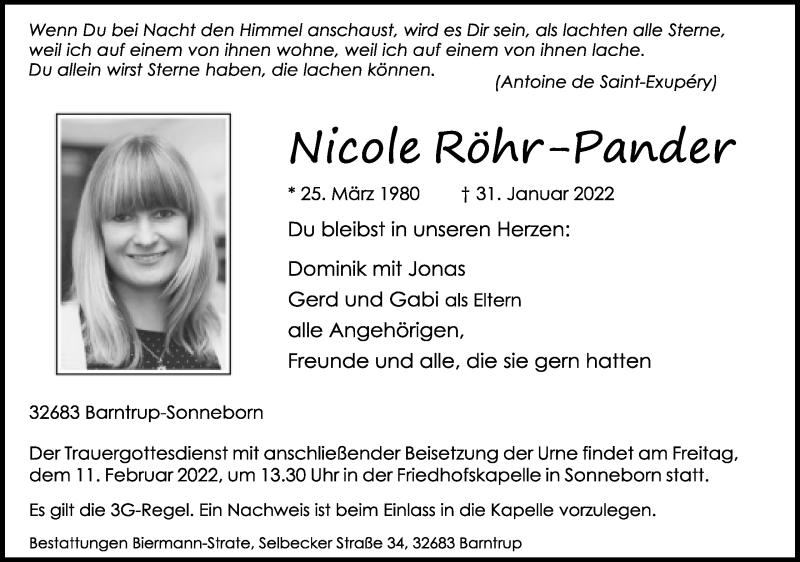 Wenn Du bei Nacht den Himmel anschaust, wird es Dir sein, als lachten alle Sterne, weil ich auf einem von ihnen wohne, weil ich auf einem von ihnen lache. Du allein wirst Sterne haben, die lachen können.

(Antoine de Saint-Exupéry)

Nicole Röhr-Pander

* 25. März 1980 † 31. Januar 2022

Du bleibst in unseren Herzen:

Dominik mit Jonas
Gerd und Gabi als Eltern
alle Angehörigen,
Freunde und alle, die sie gern hatten

32683 Barntrup-Sonneborn

Der Trauergottesdienst mit anschließender Beisetzung der Urne findet am Freitag, dem 11. Februar 2022, um 13.30 Uhr in der Friedhofskapelle in Sonneborn statt.

Es gilt die 3G-Regel. Ein Nachweis ist beim Einlass in die Kapelle vorzulegen.

Bestattungen Biermann-Strate, Selbecker Straße 34, 32683 Barntrup